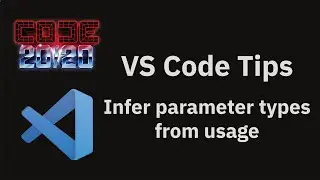 CODE 20/20

VS Code Tips

Infer parameter types from usage